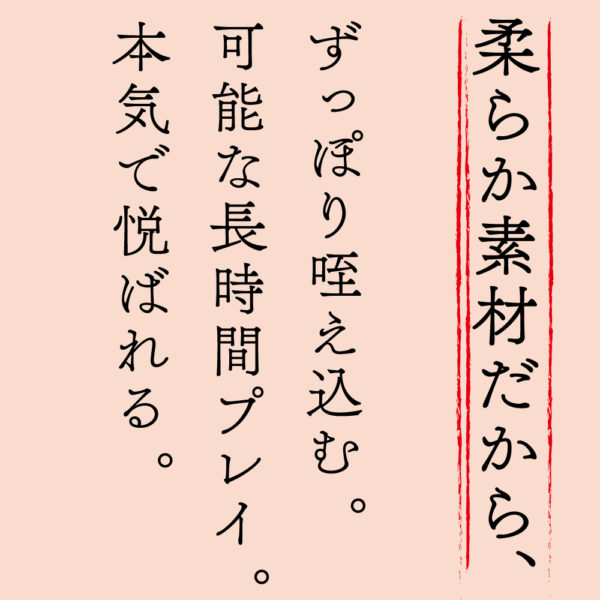 柔らか素材だから、
ずっぽり咥え込む。
可能な長時間プレイ。
本気で悦ばれる。